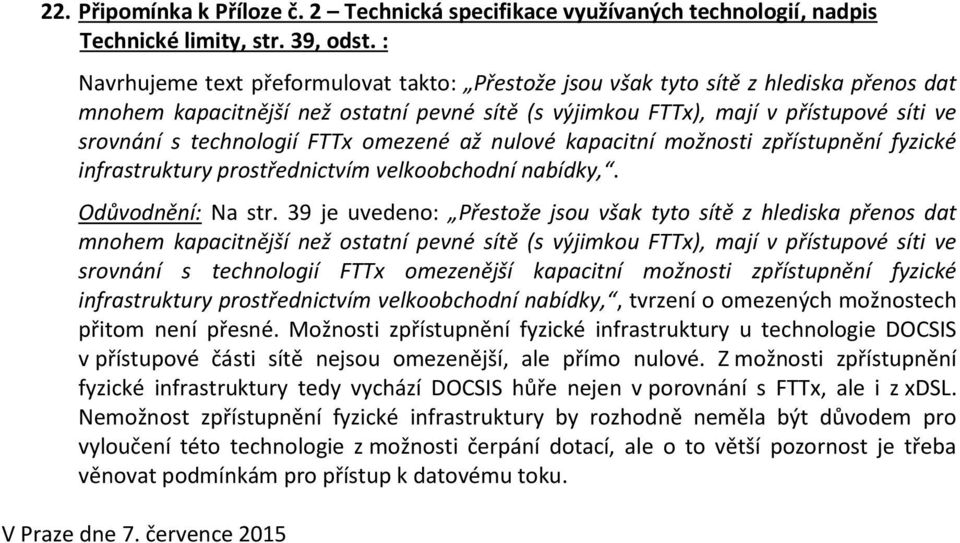 22. Připomínka k Příloze č. 2 – Technická specifikace využívaných technologií, nadpis Technické limity, str. 39, odst. :

Navrhujeme text přeformulovat takto: „Přestože jsou však tyto sítě z hlediska přenos dat mnohem kapacitnější než ostatní pevné sítě (s výjimkou FTTx), mají v přístupové síti ve srovnání s technologií FTTx omezené až nulové kapacitní možnosti zpřístupnění fyzické infrastruktury prostřednictvím velkoobchodní nabídky,“.

Odůvodnění: Na str. 39 je uvedeno: „Přestože jsou však tyto sítě z hlediska přenos dat mnohem kapacitnější než ostatní pevné sítě (s výjimkou FTTx), mají v přístupové síti ve srovnání s technologií FTTx omezenější kapacitní možnosti zpřístupnění fyzické infrastruktury prostřednictvím velkoobchodní nabídky,“, tvrzení o omezených možnostech přitom není přesné. Možnosti zpřístupnění fyzické infrastruktury u technologie DOCSIS v přístupové části sítě nejsou omezenější, ale přímo nulové. Z možnosti zpřístupnění fyzické infrastruktury tedy vychází DOCSIS hůře nejen v porovnání s FTTx, ale i z xDSL. Nemožnost zpřístupnění fyzické infrastruktury by rozhodně neměla být důvodem pro vyloučení této technologie z možnosti čerpání dotací, ale o to větší pozornost je třeba věnovat podmínkám pro přístup k datovému toku.

V Praze dne 7. července 2015